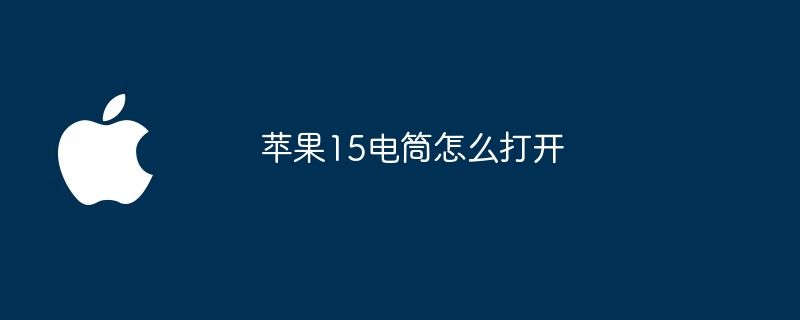 苹果15电筒怎么打开